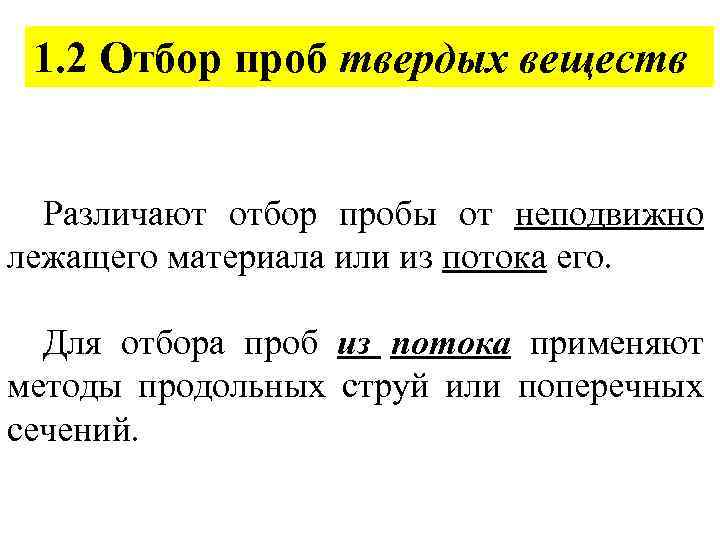 1.2 Отбор проб твердых веществ

Различают отбор пробы от неподвижно лежащего материала или из потока его.

Для отбора проб из потока применяют методы продольных струй или поперечных сечений.